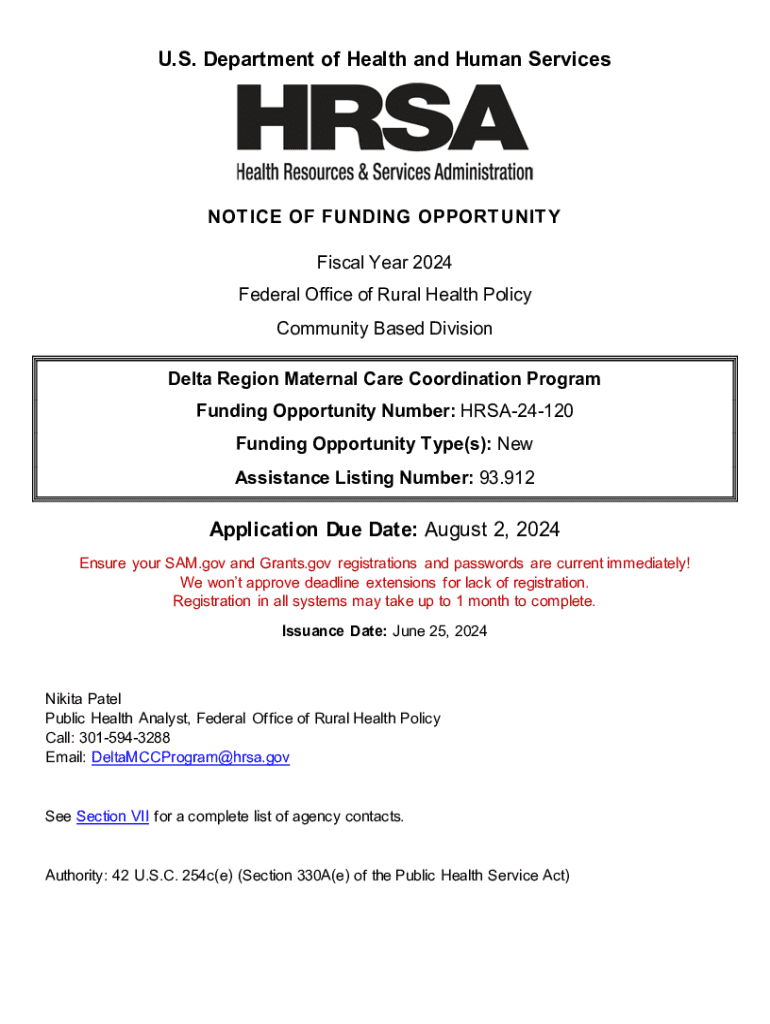 U.S. Department of Health and Human Services

HRSA

Health Resources & Services Administration

NOTICE OF FUNDING OPPORTUNITY

Fiscal Year 2024

Federal Office of Rural Health Policy

Community Based Division

Delta Region Maternal Care Coordination Program

Funding Opportunity Number: HRSA-24-120

Funding Opportunity Type(s): New

Assistance Listing Number: 93.912

Application Due Date: August 2, 2024

Ensure your SAM.gov and Grants.gov registrations and passwords are current immediately! We won't approve deadline extensions for lack of registration. Registration in all systems may take up to 1 month to complete.

Issuance Date: June 25, 2024

Nikita Patel
Public Health Analyst, Federal Office of Rural Health Policy
Call: 301-594-3288
Email: DeltaMCCProgram@hrsa.gov

See Section VII for a complete list of agency contacts.

Authority: 42 U.S.C. 254c(e) (Section 330A(e) of the Public Health Service Act)